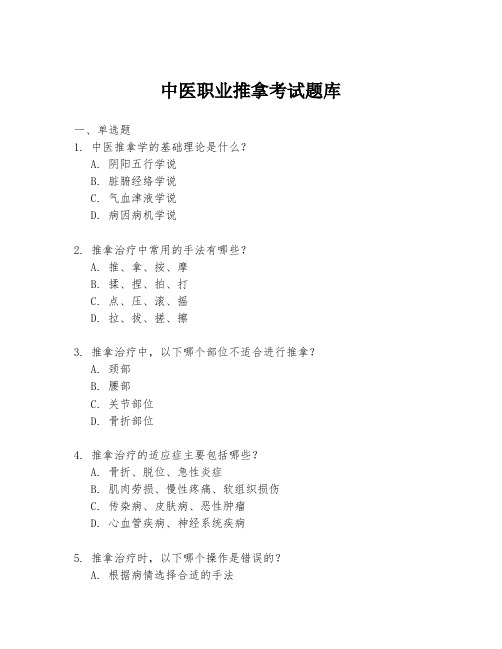 中医职业推拿考试题库

一、单选题
1. 中医推拿学的基础理论是什么？
A. 阴阳五行学说
B. 脏腑经络学说
C. 气血津液学说
D. 病因病机学说

2. 推拿治疗中常用的手法有哪些？
A. 推、拿、按、摩
B. 揉、捏、拍、打
C. 点、压、滚、摇
D. 拉、拔、搓、擦

3. 推拿治疗中，以下哪个部位不适合进行推拿？
A. 颈部
B. 腰部
C. 关节部位
D. 骨折部位

4. 推拿治疗的适应症主要包括哪些？
A. 骨折、脱位、急性炎症
B. 肌肉劳损、慢性疼痛、软组织损伤
C. 传染病、皮肤病、恶性肿瘤
D. 心血管疾病、神经系统疾病

5. 推拿治疗时，以下哪个操作是错误的？
A. 根据病情选择合适的手法